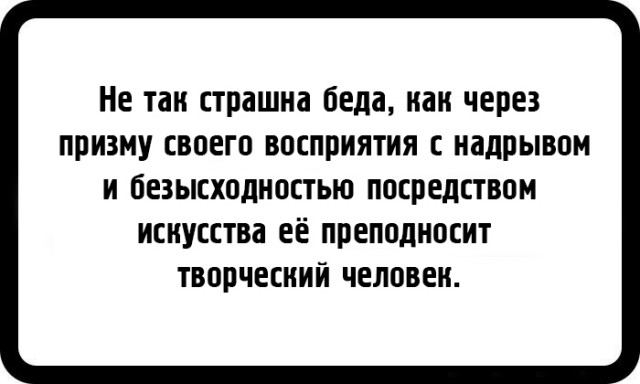 Не так страшна беда, как через призму своего восприятия с надрывом и безысходностью посредством искусства её преподносит творческий человек.